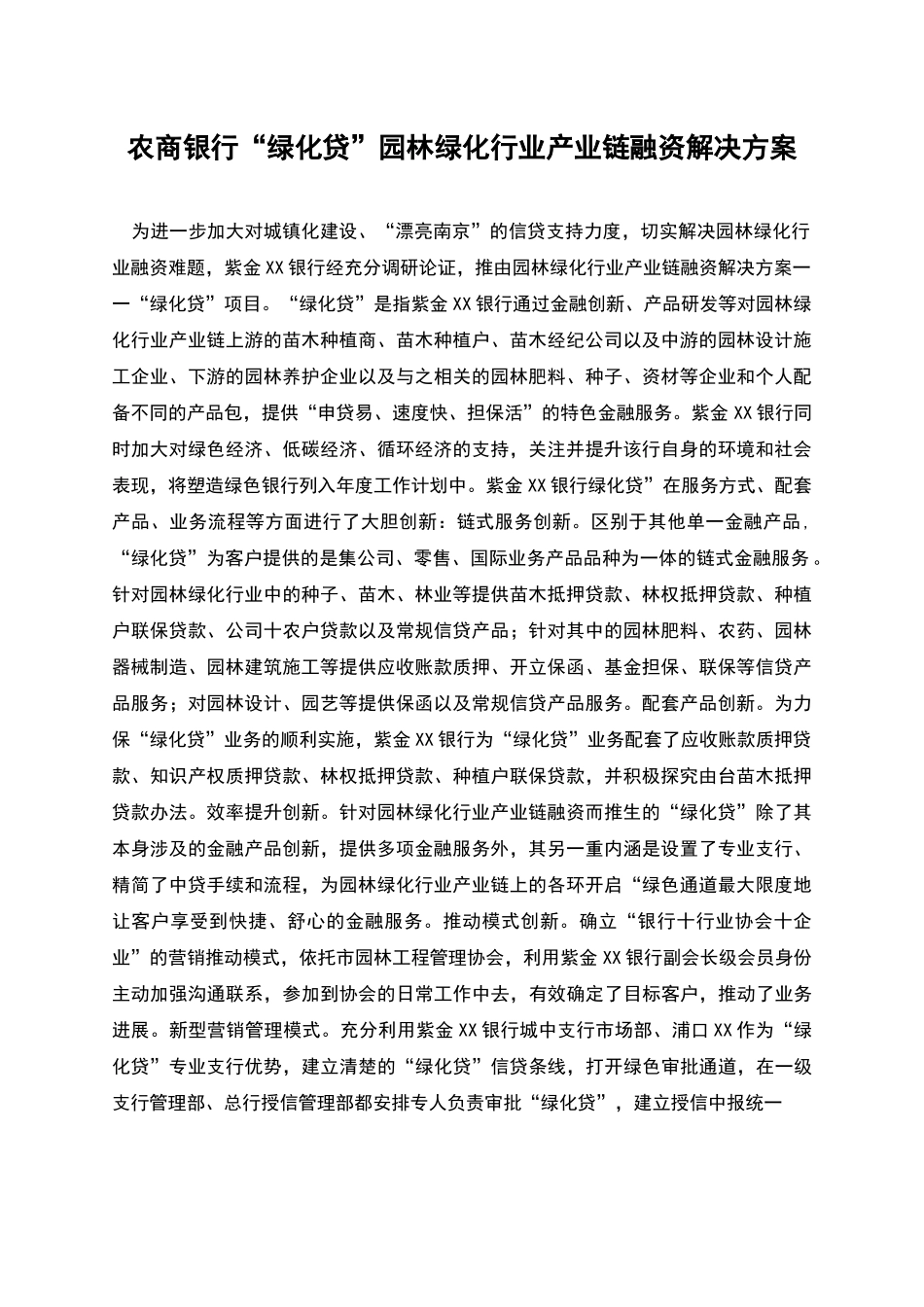 农商银行“绿化贷”园林绿化行业产业链融资解决方案

为进一步加大对城镇化建设、“漂亮南京”的信贷支持力度，切实解决园林绿化行业融资难题，紫金XX银行经充分调研论证，推由园林绿化行业产业链融资解决方案一一“绿化贷”项目。“绿化贷”是指紫金XX银行通过金融创新、产品研发等对园林绿化行业产业链上游的苗木种植商、苗木种植户、苗木经纪公司以及中游的园林设计施工企业、下游的园林养护企业以及与之相关的园林肥料、种子、资材等企业和个人配备不同的产品包，提供“申贷易、速度快、担保活”的特色金融服务。紫金XX银行同时加大对绿色经济、低碳经济、循环经济的支持，关注并提升该行自身的环境和社会表现，将塑造绿色银行列入年度工作计划中。紫金XX银行绿化贷”在服务方式、配套产品、业务流程等方面进行了大胆创新：链式服务创新。区别于其他单一金融产品，“绿化贷”为客户提供的是集公司、零售、国际业务产品品种为一体的链式金融服务。针对园林绿化行业中的种子、苗木、林业等提供苗木抵押贷款、林权抵押贷款、种植户联保贷款、公司十农户贷款以及常规信贷产品；针对其中的园林肥料、农药、园林器械制造、园林建筑施工等提供应收账款质押、开立保函、基金担保、联保等信贷产品服务；对园林设计、园艺等提供保函以及常规信贷产品服务。配套产品创新。为力保“绿化贷”业务的顺利实施，紫金XX银行为“绿化贷”业务配套了应收账款质押贷款、知识产权质押贷款、林权抵押贷款、种植户联保贷款，并积极探究由台苗木抵押贷款办法。效率提升创新。针对园林绿化行业产业链融资而推生的“绿化贷”除了其本身涉及的金融产品创新，提供多项金融服务外，其另一重内涵是设置了专业支行、精简了中贷手续和流程，为园林绿化行业产业链上的各环开启“绿色通道最大限度地让客户享受到快捷、舒心的金融服务。推动模式创新。确立“银行十行业协会十企业”的营销推动模式，依托市园林工程管理协会，利用紫金XX银行副会长级会员身份主动加强沟通联系，参加到协会的日常工作中去，有效确定了目标客户，推动了业务进展。新型营销管理模式。充分利用紫金XX银行城中支行市场部、浦口XX作为“绿化贷”专业支行优势，建立清楚的“绿化贷”信贷条线，打开绿色审批通道，在一级支行管理部、总行授信管理部都安排专人负责审批“绿化贷”，建立授信中报统一